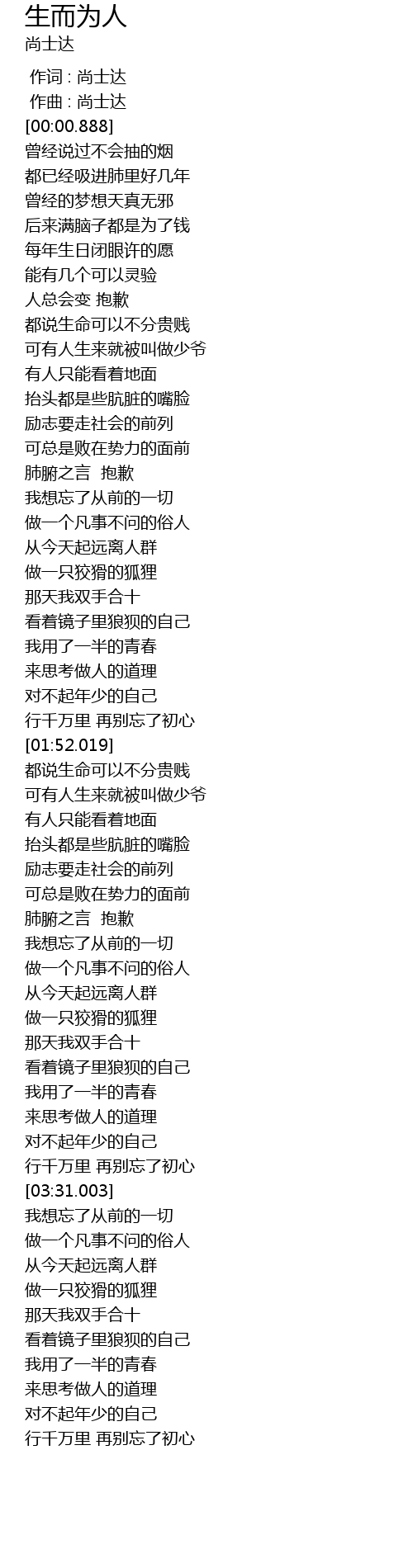 生而为人
尚士达

作词 : 尚士达
作曲 : 尚士达
[00:00.888]
曾经说过不会抽的烟
都已经吸进肺里好几年
曾经的梦想天真无邪
后来满脑子都是为了钱
每年生日闭眼许的愿
能有几个可以灵验
人总会变 抱歉
都说生命可以不分贵贱
可有人生来就被叫做少爷
有人只能看着地面
抬头都是些肮脏的嘴脸
励志要走社会的前列
可总是败在势力的面前
肺腑之言 抱歉
我想忘了从前的一切
做一个凡事不问的俗人
从今天起远离人群
做一只狡猾的狐狸
那天我双手合十
看着镜子里狼狈的自己
我用了一半的青春
来思考做人的道理
对不起年少的自己
行千万里 再别忘了初心
[01:52.019]
都说生命可以不分贵贱
可有人生来就被叫做少爷
有人只能看着地面
抬头都是些肮脏的嘴脸
励志要走社会的前列
可总是败在势力的面前
肺腑之言 抱歉
我想忘了从前的一切
做一个凡事不问的俗人
从今天起远离人群
做一只狡猾的狐狸
那天我双手合十
看着镜子里狼狈的自己
我用了一半的青春
来思考做人的道理
对不起年少的自己
行千万里 再别忘了初心
[03:31.003]
我想忘了从前的一切
做一个凡事不问的俗人
从今天起远离人群
做一只狡猾的狐狸
那天我双手合十
看着镜子里狼狈的自己
我用了一半的青春
来思考做人的道理
对不起年少的自己
行千万里 再别忘了初心